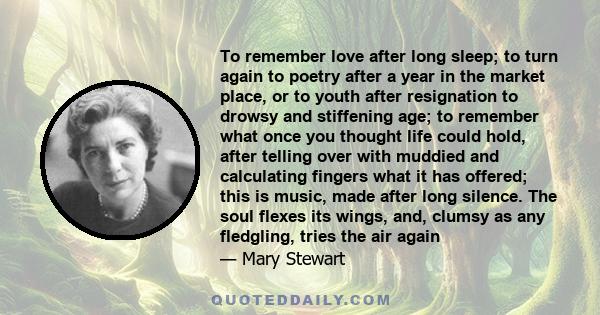 To remember love after long sleep; to turn again to poetry after a year in the market place, or to youth after resignation to drowsy and stiffening age; to remember what once you thought life could hold, after telling over with muddied and calculating fingers what it has offered; this is music, made after long silence. The soul flexes its wings, and, clumsy as any fledgling, tries the air again
— Mary Stewart

QUOTEDDAILY.COM